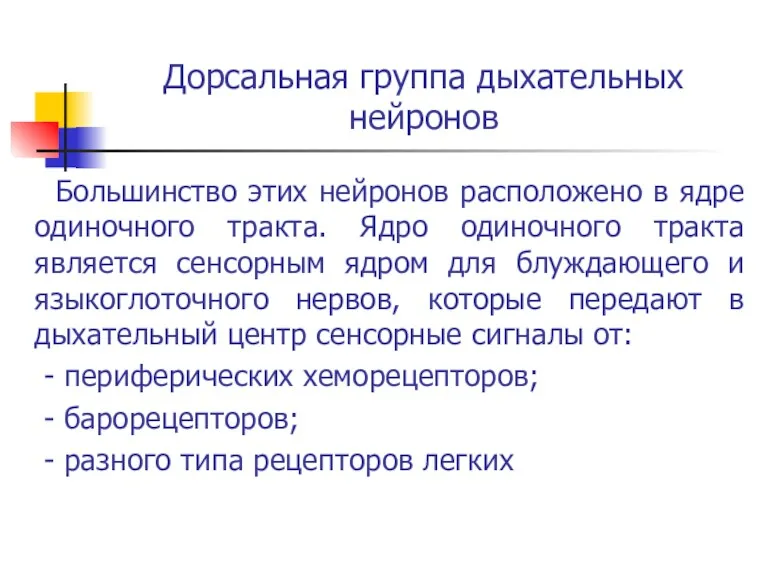 Дорсальная группа дыхательных нейронов

Большинство этих нейронов расположено в ядре одиночного тракта. Ядро одиночного тракта является сенсорным ядром для блуждающего и языкоглоточного нервов, которые передают в дыхательный центр сенсорные сигналы от:

- периферических хеморецепторов;

- барорецепторов;

- разного типа рецепторов легких